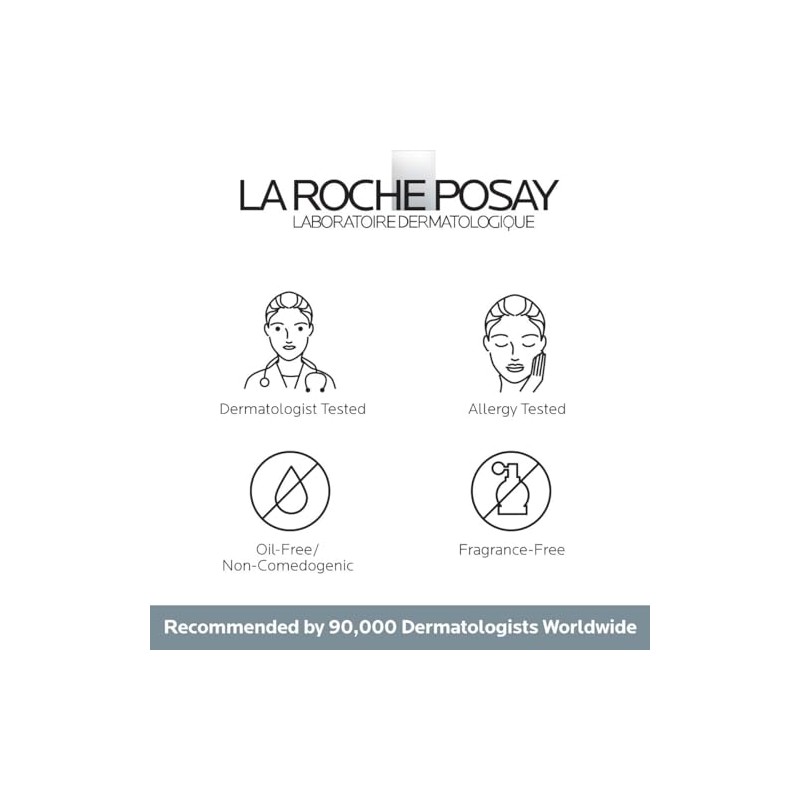 LA ROCHE POSAY
LABORATOIRE DERMATOLOGIQUE

Dermatologist Tested

Allergy Tested

Oil-Free/
Non-Comedogenic

Fragrance-Free

Recommended by 90,000 Dermatologists Worldwide